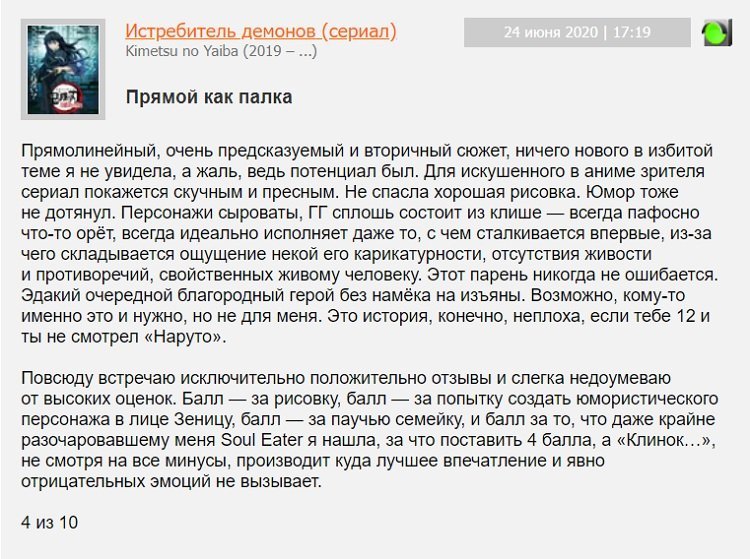 Истребитель демонов (сериал)
Kimetsu no Yaiba (2019 – ...)

24 июня 2020 | 17:19

Прямой как палка

Прямолинейный, очень предсказуемый и вторичный сюжет, ничего нового в избитой теме я не увидела, а жаль, ведь потенциал был. Для искушенного в аниме зрителя сериал покажется скучным и пресным. Не спасла хорошая рисовка. Юмор тоже не дотянул. Персонажи сыроваты, ГГ сплошь состоит из клише — всегда пафосно что-то орёт, всегда идеально исполняет даже то, с чем сталкивается впервые, из-за чего складывается ощущение некой его карикатурности, отсутствия живости и противоречий, свойственных живому человеку. Этот парень никогда не ошибается. Эдакий очередной благородный герой без намёка на изъяны. Возможно, кому-то именно это и нужно, но не для меня. Это история, конечно, неплоха, если тебе 12 и ты не смотрел «Наруто».

Повсюду встречаю исключительно положительно отзывы и слегка недоумеваю от высоких оценок. Балл — за рисовку, балл — за попытку создать юмористического персонажа в лице Зеницу, балл — за паучью семейку, и балл за то, что даже крайне разочаровавшему меня Soul Eater я нашла, за что поставить 4 балла, а «Клинок…», не смотря на все минусы, производит куда лучшее впечатление и явно отрицательных эмоций не вызывает.

4 из 10